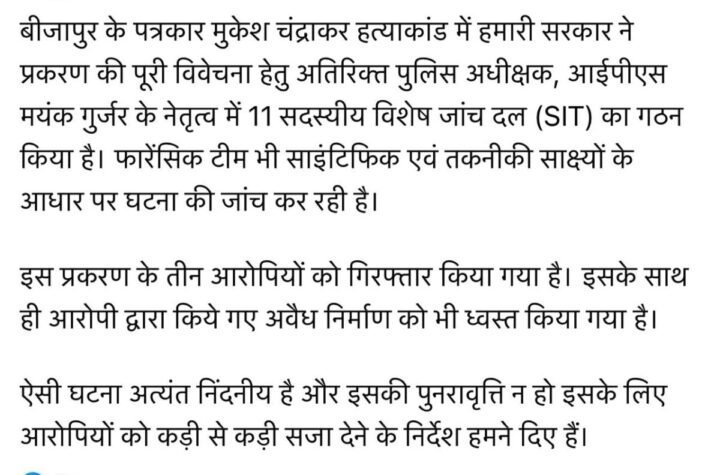 बीजापुर के पत्रकार मुकेश चंद्राकर हत्याकांड में हमारी सरकार ने प्रकरण की पूरी विवेचना हेतु अतिरिक्त पुलिस अधीक्षक, आईपीएस मयंक गुर्जर के नेतृत्व में 11 सदस्यीय विशेष जांच दल (SIT) का गठन किया है। फारेंसिक टीम भी साइंटिफिक एवं तकनीकी साक्ष्यों के आधार पर घटना की जांच कर रही है।

इस प्रकरण के तीन आरोपियों को गिरफ्तार किया गया है। इसके साथ ही आरोपी द्वारा किये गए अवैध निर्माण को भी ध्वस्त किया गया है।

ऐसी घटना अत्यंत निंदनीय है और इसकी पुनरावृत्ति न हो इसके लिए आरोपियों को कड़ी से कड़ी सजा देने के निर्देश हमने दिए हैं।